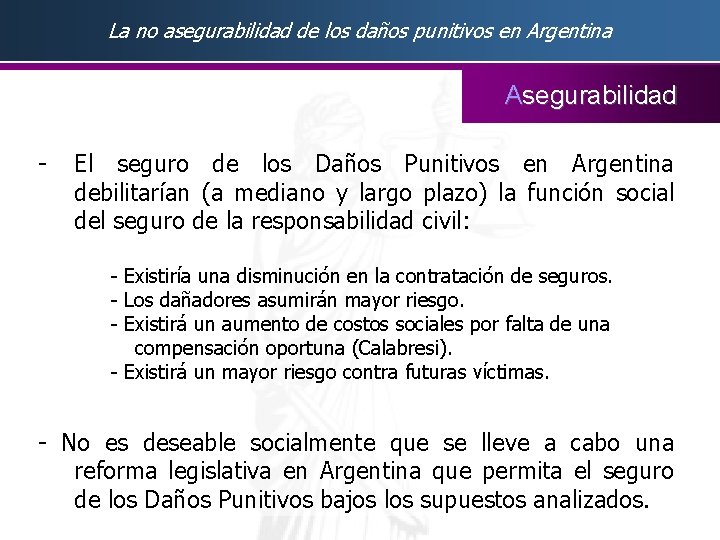 La no asegurabilidad de los daños punitivos en Argentina

Asegurabilidad

- El seguro de los Daños Punitivos en Argentina debilitarían (a mediano y largo plazo) la función social del seguro de la responsabilidad civil:

- Existiría una disminución en la contratación de seguros.
- Los dañadores asumirán mayor riesgo.
- Existirá un aumento de costos sociales por falta de una compensación oportuna (Calabresi).
- Existirá un mayor riesgo contra futuras víctimas.

- No es deseable socialmente que se lleve a cabo una reforma legislativa en Argentina que permita el seguro de los Daños Punitivos bajos los supuestos analizados.